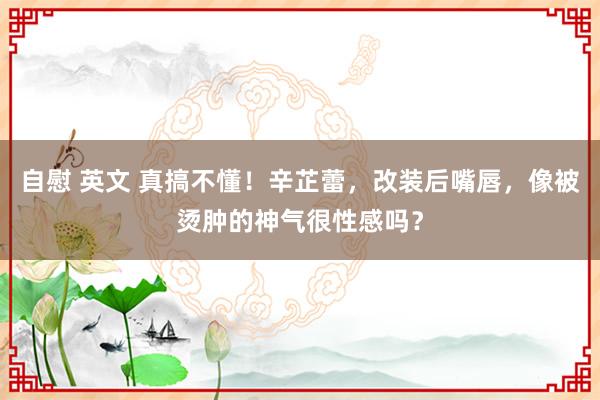 自慰 英文 真搞不懂！辛芷蕾，改装后嘴唇，像被烫肿的神气很性感吗？